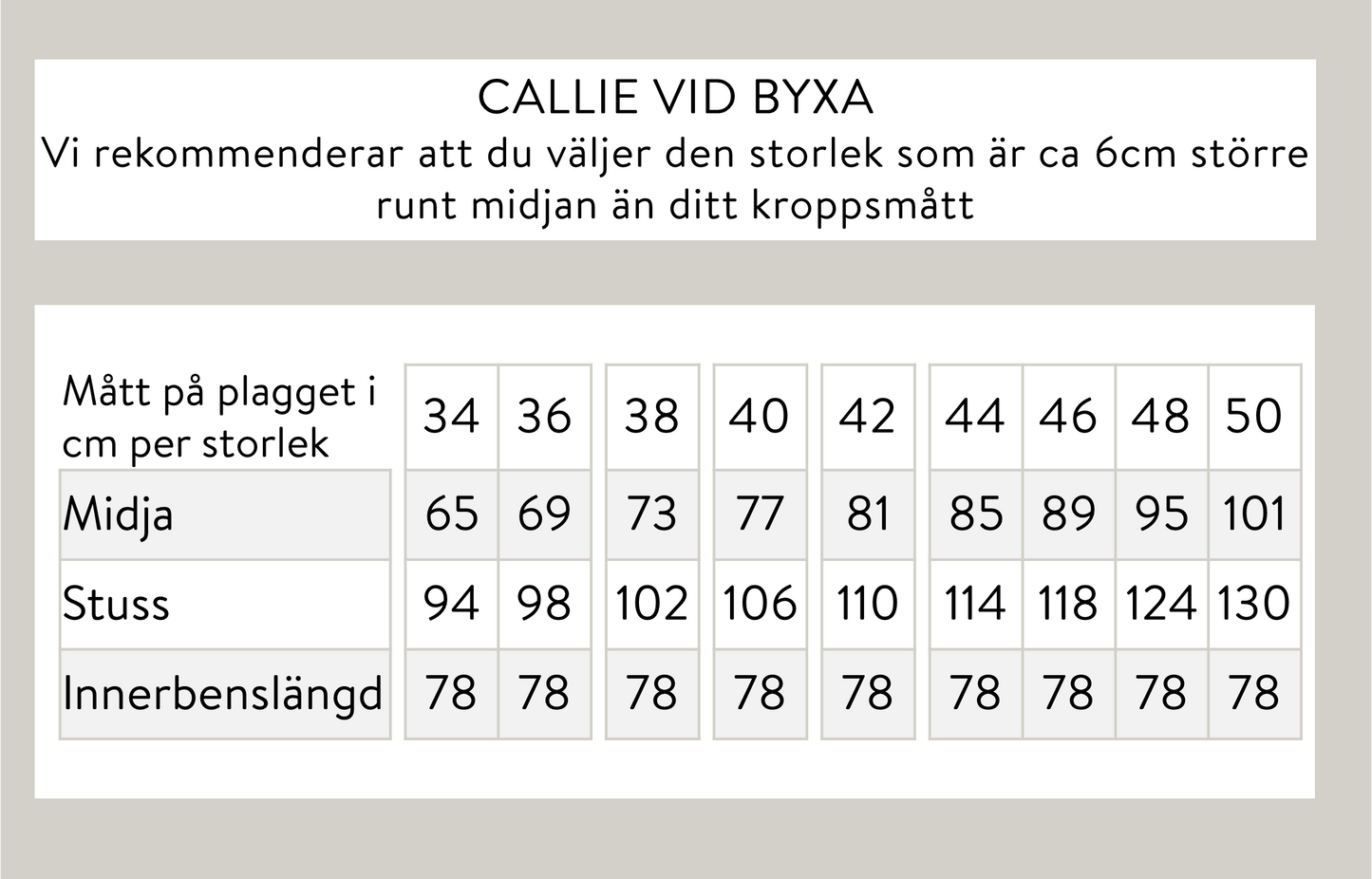 CALLIE VID BYXA
Vi rekommenderar att du väljer den storlek som är ca 6cm större runt midjan än ditt kroppsmått

| Mått på plagget i cm per storlek | 34 | 36 | 38 | 40 | 42 | 44 | 46 | 48 | 50 |
|---|---|---|---|---|---|---|---|---|---|
| Midja | 65 | 69 | 73 | 77 | 81 | 85 | 89 | 95 | 101 |
| Stuss | 94 | 98 | 102 | 106 | 110 | 114 | 118 | 124 | 130 |
| Innerbenslängd | 78 | 78 | 78 | 78 | 78 | 78 | 78 | 78 | 78 |